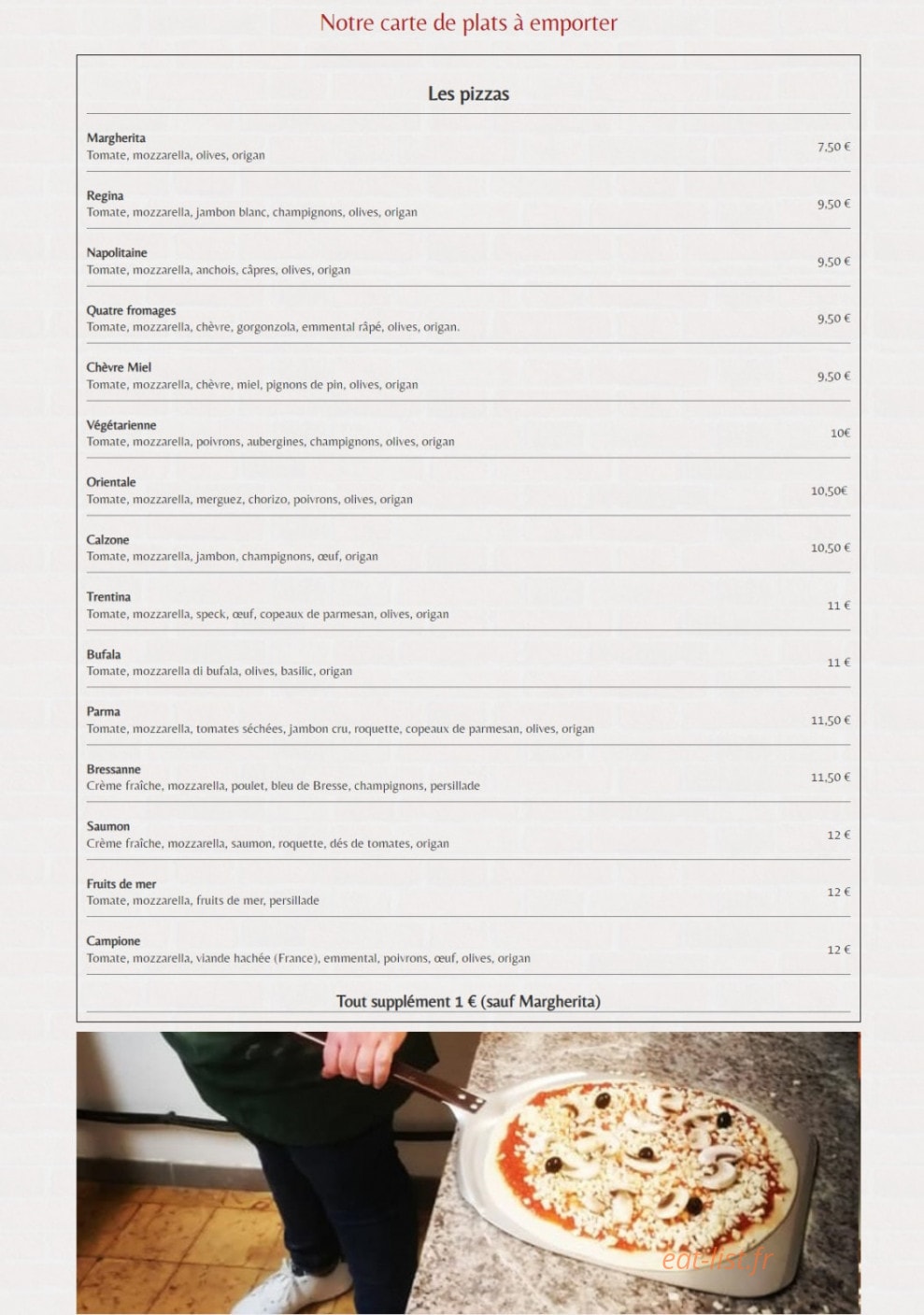 Notre carte de plats à emporter

Les pizzas

Margherita
Tomate, mozzarella, olives, origan
7,50 €

Regina
Tomate, mozzarella, jambon blanc, champignons, olives, origan
9,50 €

Napolitaine
Tomate, mozzarella, anchois, câpres, olives, origan
9,50 €

Quatre fromages
Tomate, mozzarella, chèvre, gorgonzola, emmental râpé, olives, origan.
9,50 €

Chèvre Miel
Tomate, mozzarella, chèvre, miel, pignons de pin, olives, origan
9,50 €

Végétarienne
Tomate, mozzarella, poivrons, aubergines, champignons, olives, origan
10€

Orientale
Tomate, mozzarella, merguez, chorizo, poivrons, olives, origan
10,50€

Calzone
Tomate, mozzarella, jambon, champignons, œuf, origan
10,50 €

Trentina
Tomate, mozzarella, speck, œuf, copeaux de parmesan, olives, origan
11 €

Bufala
Tomate, mozzarella di bufala, olives, basilic, origan
11 €

Parma
Tomate, mozzarella, tomates séchées, jambon cru, roquette, copeaux de parmesan, olives, origan
11,50 €

Bressanne
Crème fraîche, mozzarella, poulet, bleu de Bresse, champignons, persillade
11,50 €

Saumon
Crème fraîche, mozzarella, saumon, roquette, dés de tomates, origan
12 €

Fruits de mer
Tomate, mozzarella, fruits de mer, persillade
12 €

Campione
Tomate, mozzarella, viande hachée (France), emmental, poivrons, œuf, olives, origan
12 €

Tout supplément 1 € (sauf Margherita)

eat-list.fr